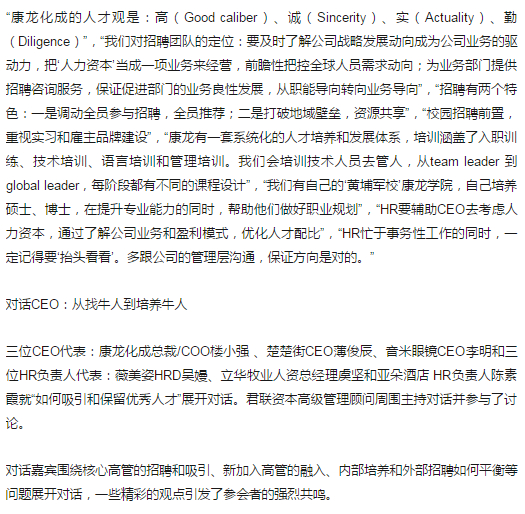 “康龙化成的人才观是：高（Good caliber）、诚（Sincerity）、实（Actuality）、勤（Diligence）”，“我们对招聘团队的定位：要及时了解公司战略发展动向成为公司业务的驱动力，把‘人力资本’当成一项业务来经营，前瞻性把控全球人员需求动向；为业务部门提供招聘咨询服务，保证促进部门的业务良性发展，从职能导向转向业务导向”，“招聘有两个特色：一是调动全员参与招聘，全员推荐；二是打破地域壁垒，资源共享”，“校园招聘前置，重视实习和雇主品牌建设”，“康龙有一套系统化的人才培养和发展体系，培训涵盖了入职训练、技术培训、语言培训和管理培训。我们会培训技术人员去管人，从team leader 到global leader，每阶段都有不同的课程设计”，“我们有自己的‘黄埔军校’康龙学院，自己培养硕士、博士，在提升专业能力的同时，帮助他们做好职业规划”，“HR要辅助CEO去考虑人力资本，通过了解公司业务和盈利模式，优化人才配比”，“HR忙于事务性工作的同时，一定记得要‘抬头看看’。多跟公司的管理层沟通，保证方向是对的。”

对话CEO：从找牛人到培养牛人

三位CEO代表：康龙化成总裁/COO楼小强 、楚楚街CEO薄俊辰、音米眼镜CEO李明和三位HR负责人代表：薇美姿HRD吴嫚、立华牧业人资总经理虞坚和亚朵酒店 HR负责人陈素霞就“如何吸引和保留优秀人才”展开对话。君联资本高级管理顾问周围主持对话并参与了讨论。

对话嘉宾围绕核心高管的招聘和吸引、新加入高管的融入、内部培养和外部招聘如何平衡等问题展开对话，一些精彩的观点引发了参会者的强烈共鸣。